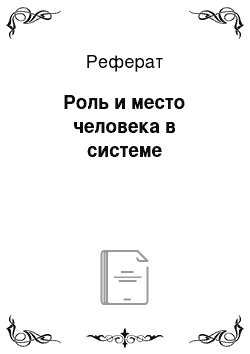 Реферат

Роль и место человека в системе